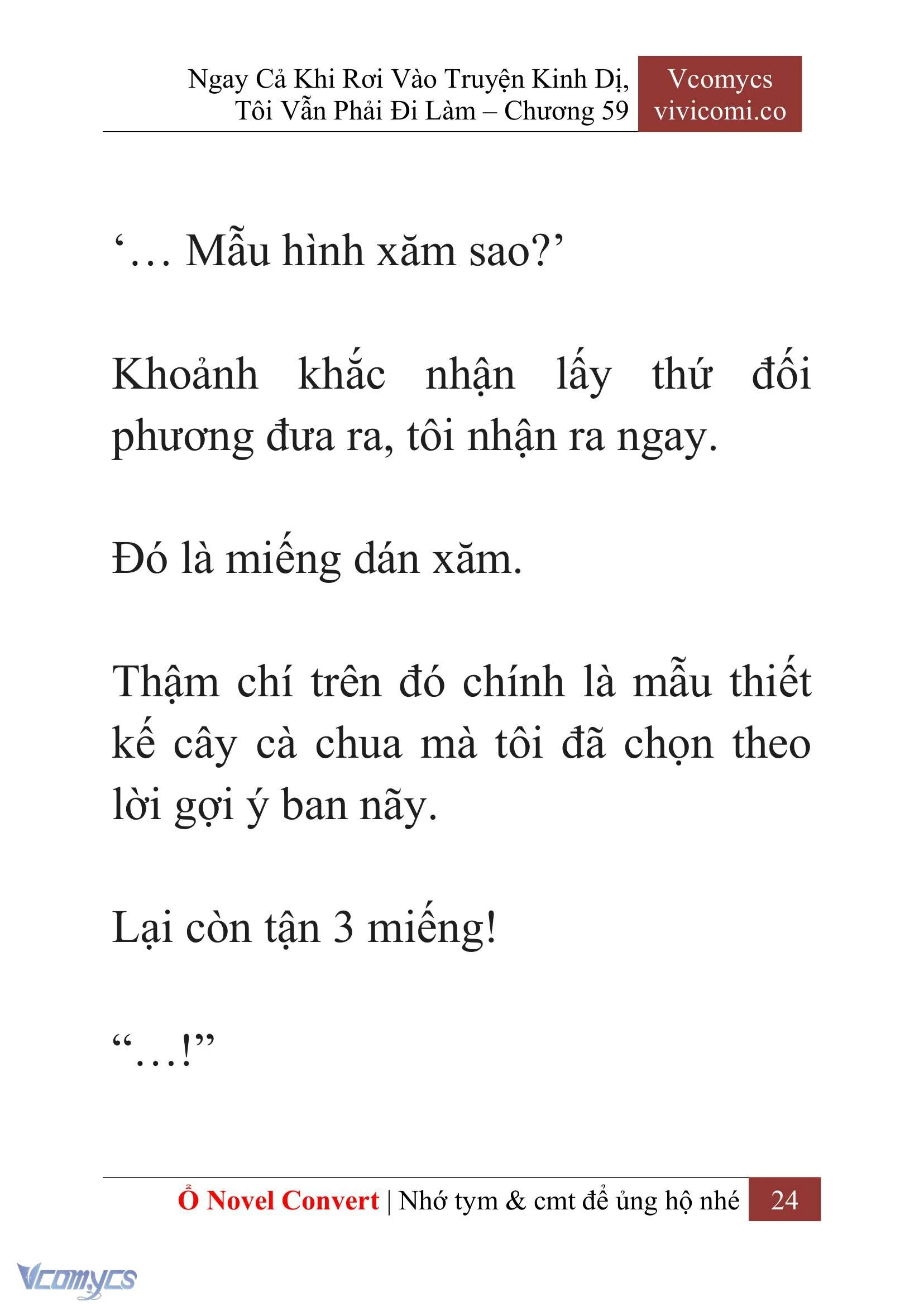 Ngay Cả Khi Rơi Vào Truyện Kinh Dị, Tôi Vẫn Phải Đi Làm – Chương 59

Vcomycs
vivicomi.co

‘… Mẫu hình xăm sao?’

Khoảnh khắc nhận lấy thứ đối phương đưa ra, tôi nhận ra ngay.

Đó là miếng dán xăm.

Thậm chí trên đó chính là mẫu thiết kế cây cà chua mà tôi đã chọn theo lời gợi ý ban nãy.

Lại còn tận 3 miếng!

“…!”

Ổ Novel Convert | Nhớ tym & cmt để ủng hộ nhé 24

Vcomycs